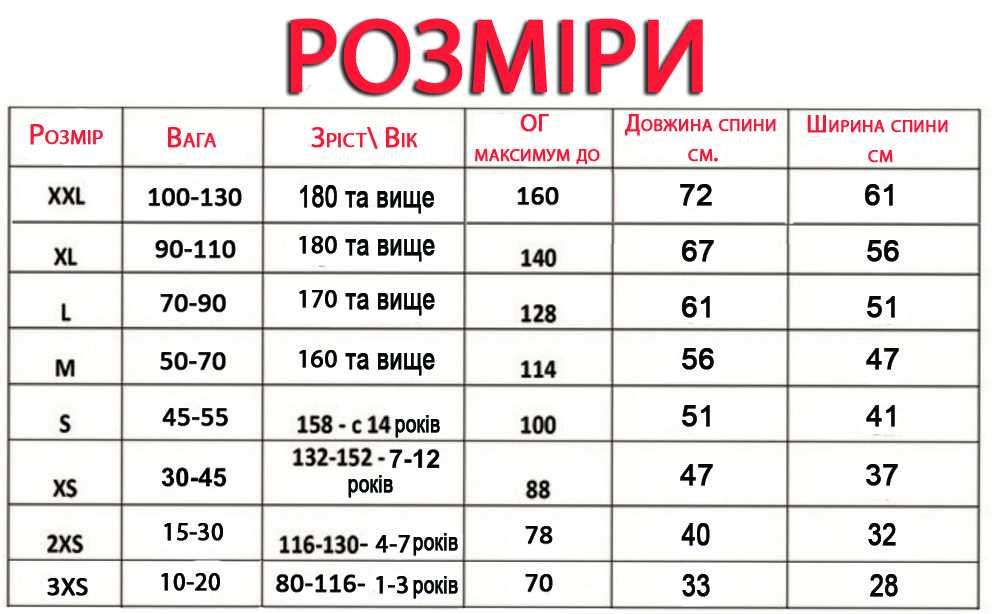 РОЗМІРИ

| Розмір | Вага | Зріст\ Вік | ОГ максимум до | Довжина спини см. | Ширина спини см |
|---|---|---|---|---|---|
| XXL | 100-130 | 180 та вище | 160 | 72 | 61 |
| XL | 90-110 | 180 та вище | 140 | 67 | 56 |
| L | 70-90 | 170 та вище | 128 | 61 | 51 |
| M | 50-70 | 160 та вище | 114 | 56 | 47 |
| S | 45-55 | 158 - с 14 років | 100 | 51 | 41 |
| XS | 30-45 | 132-152 - 7-12 років | 88 | 47 | 37 |
| 2XS | 15-30 | 116-130- 4-7 років | 78 | 40 | 32 |
| 3XS | 10-20 | 80-116- 1-3 років | 70 | 33 | 28 |